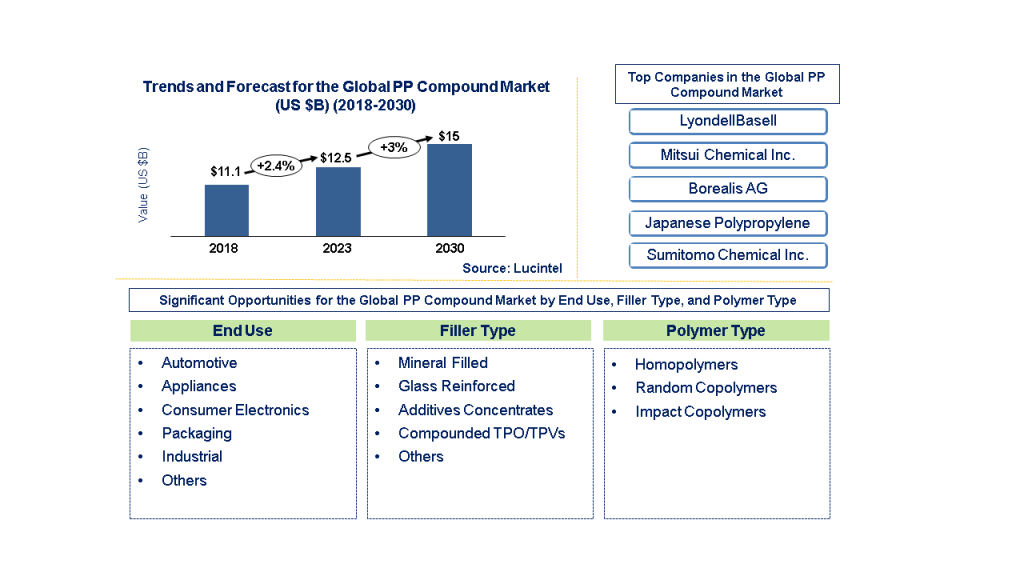 Trends and Forecast for the Global PP Compound Market (US $B) (2018-2030)

Value (US $B)

$11.1
+2.4%
$12.5
+3%
$15

2018
2023
2030

Source: Lucintel

Top Companies in the Global PP Compound Market

LyondellBasell

Mitsui Chemical Inc.

Borealis AG

Japanese Polypropylene

Sumitomo Chemical Inc.

Significant Opportunities for the Global PP Compound Market by End Use, Filler Type, and Polymer Type

End Use

• Automotive
• Appliances
• Consumer Electronics
• Packaging
• Industrial
• Others

Filler Type

• Mineral Filled
• Glass Reinforced
• Additives Concentrates
• Compounded TPO/TPVs
• Others

Polymer Type

• Homopolymers
• Random Copolymers
• Impact Copolymers